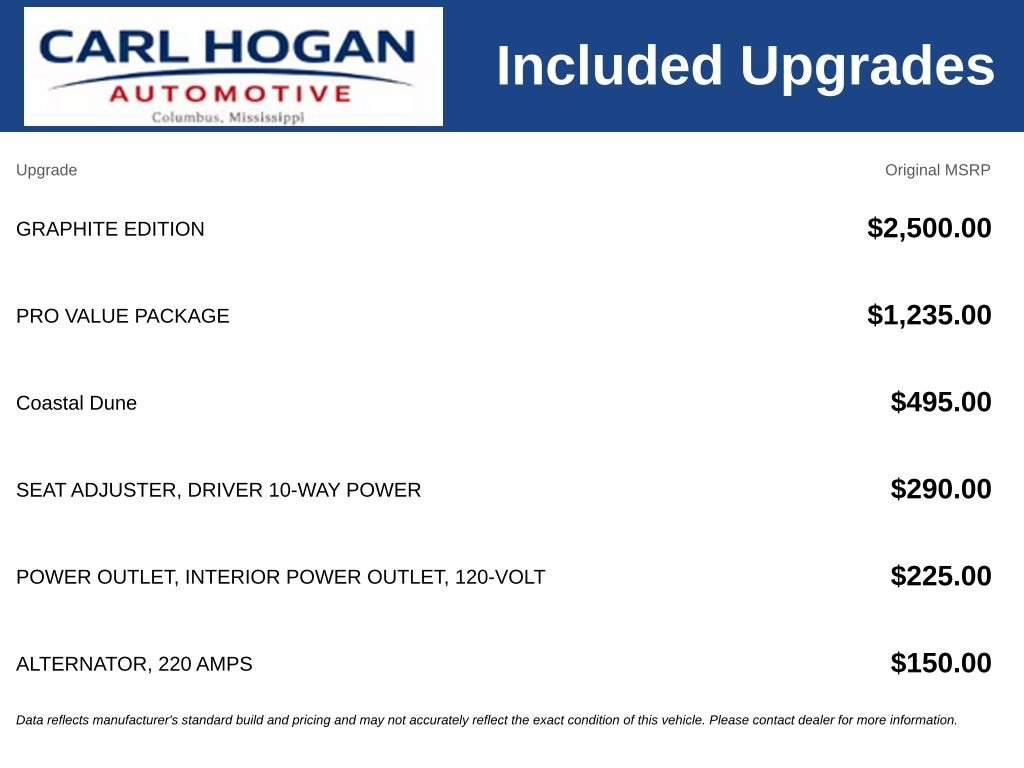 CARL HOGAN
AUTOMOTIVE
Columbus, Mississippi

Included Upgrades

| Upgrade | Original MSRP |
|---|---|
| GRAPHITE EDITION | $2,500.00 |
| PRO VALUE PACKAGE | $1,235.00 |
| Coastal Dune | $495.00 |
| SEAT ADJUSTER, DRIVER 10-WAY POWER | $290.00 |
| POWER OUTLET, INTERIOR POWER OUTLET, 120-VOLT | $225.00 |
| ALTERNATOR, 220 AMPS | $150.00 |

Data reflects manufacturer's standard build and pricing and may not accurately reflect the exact condition of this vehicle. Please contact dealer for more information.